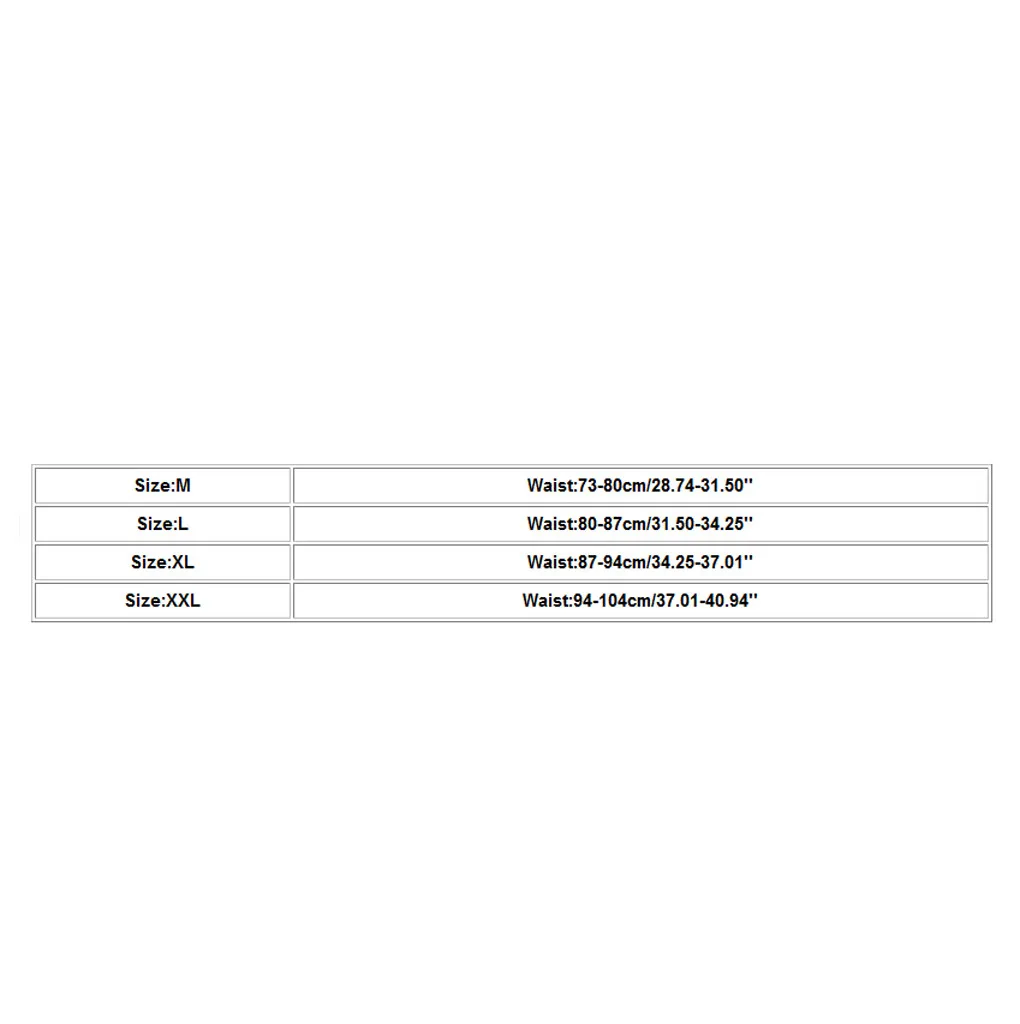 | Size:M | Waist:73-80cm/28.74-31.50'' |
|---|---|
| Size:L | Waist:80-87cm/31.50-34.25'' |
| Size:XL | Waist:87-94cm/34.25-37.01'' |
| Size:XXL | Waist:94-104cm/37.01-40.94'' |